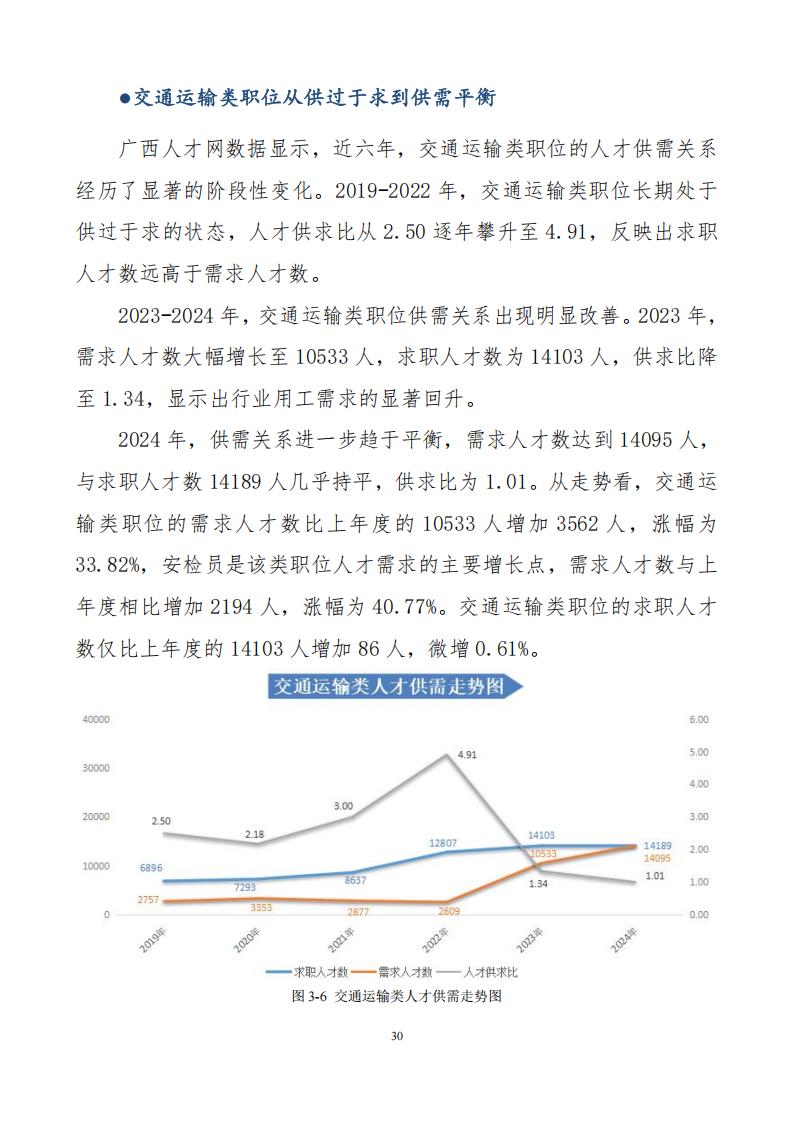 ●交通运输类职位从供过于求到供需平衡

广西人才网数据显示，近六年，交通运输类职位的人才供需关系经历了显著的阶段性变化。2019-2022 年，交通运输类职位长期处于供过于求的状态，人才供求比从 2.50 逐年攀升至 4.91，反映出求职人才数远高于需求人才数。

2023-2024 年，交通运输类职位供需关系出现明显改善。2023 年，需求人才数大幅增长至 10533 人，求职人才数为 14103 人，供求比降至 1.34，显示出行业用工需求的显著回升。

2024 年，供需关系进一步趋于平衡，需求人才数达到 14095 人，与求职人才数 14189 人几乎持平，供求比为 1.01。从走势看，交通运输类职位的需求人才数比上年度的 10533 人增加 3562 人，涨幅为 33.82%，安检员是该类职位人才需求的主要增长点，需求人才数与上年度相比增加 2194 人，涨幅为 40.77%。交通运输类职位的求职人才数仅比上年度的 14103 人增加 86 人，微增 0.61%。

交通运输类人才供需走势图

40000
30000
20000
10000
0

6.00
5.00
4.00
3.00
2.00
1.00
0.00

2.50
2.18
3.00
4.91
1.34
1.01

6896
7293
8637
12807
14103
14189

2757
3353
2877
2609
10533
14095

2019年
2020年
2021年
2022年
2023年
2024年

求职人才数 需求人才数 人才供求比

图 3-6 交通运输类人才供需走势图

30